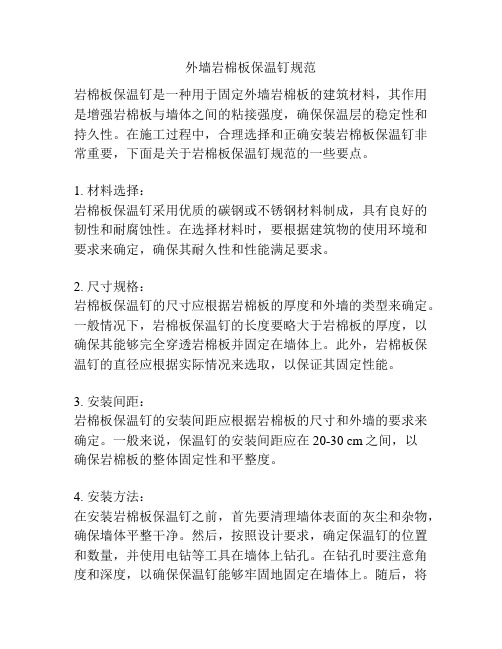 外墙岩棉板保温钉规范

岩棉板保温钉是一种用于固定外墙岩棉板的建筑材料，其作用是增强岩棉板与墙体之间的粘接强度，确保保温层的稳定性和持久性。在施工过程中，合理选择和正确安装岩棉板保温钉非常重要，下面是关于岩棉板保温钉规范的一些要点。

1. 材料选择：
岩棉板保温钉采用优质的碳钢或不锈钢材料制成，具有良好的韧性和耐腐蚀性。在选择材料时，要根据建筑物的使用环境和要求来确定，确保其耐久性和性能满足要求。

2. 尺寸规格：
岩棉板保温钉的尺寸应根据岩棉板的厚度和外墙的类型来确定。一般情况下，岩棉板保温钉的长度要略大于岩棉板的厚度，以确保其能够完全穿透岩棉板并固定在墙体上。此外，岩棉板保温钉的直径应根据实际情况来选取，以保证其固定性能。

3. 安装间距：
岩棉板保温钉的安装间距应根据岩棉板的尺寸和外墙的要求来确定。一般来说，保温钉的安装间距应在 20-30 cm 之间，以确保岩棉板的整体固定性和平整度。

4. 安装方法：
在安装岩棉板保温钉之前，首先要清理墙体表面的灰尘和杂物，确保墙体平整干净。然后，按照设计要求，确定保温钉的位置和数量，并使用电钻等工具在墙体上钻孔。在钻孔时要注意角度和深度，以确保保温钉能够牢固地固定在墙体上。随后，将